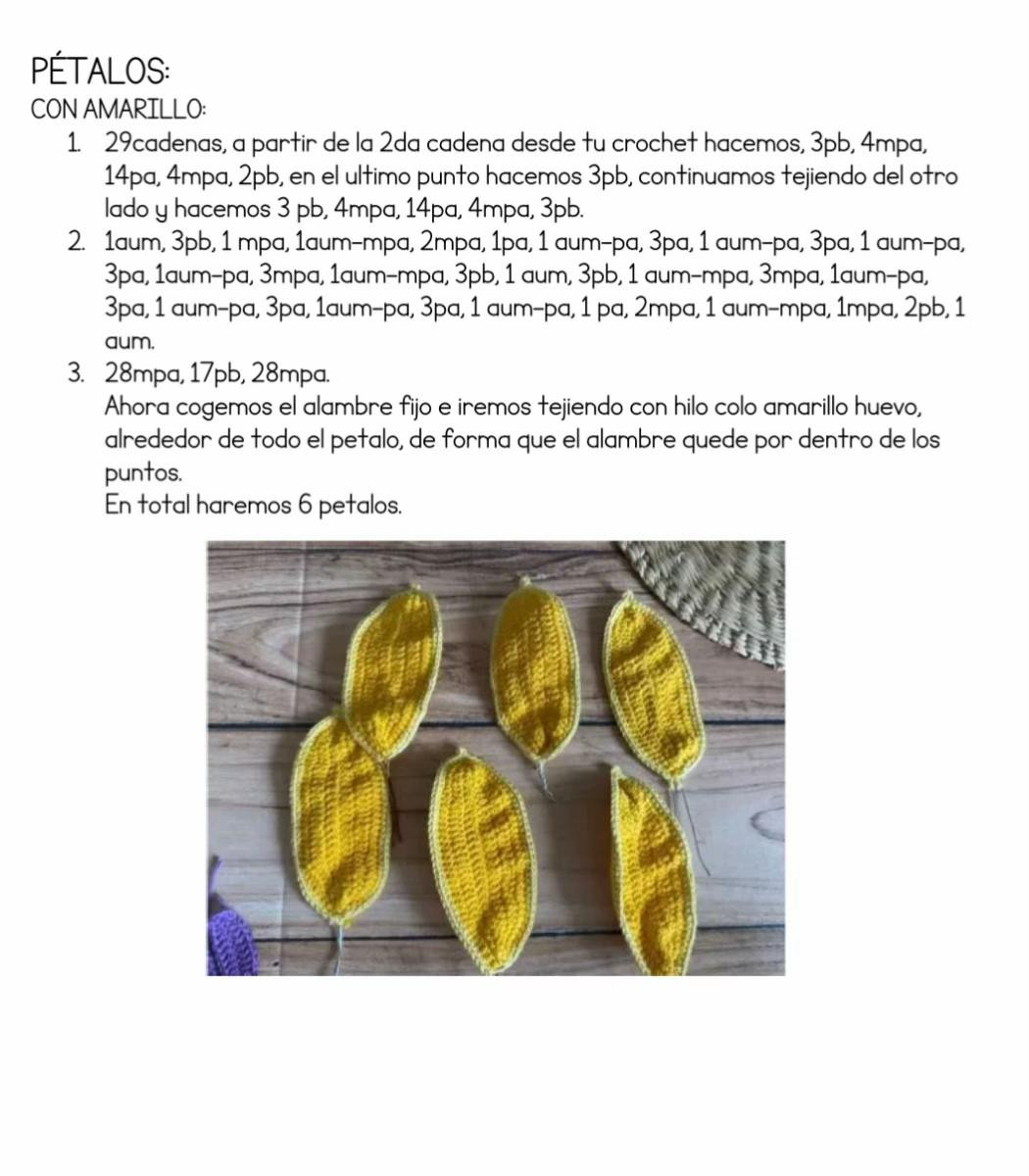 PÉTALOS:
CON AMARILLO:

1. 29cadenas, a partir de la 2da cadena desde tu crochet hacemos, 3pb, 4mpa, 14pa, 4mpa, 2pb, en el ultimo punto hacemos 3pb, continuamos tejiendo del otro lado y hacemos 3 pb, 4mpa, 14pa, 4mpa, 3pb.
2. 1aum, 3pb, 1 mpa, 1aum-mpa, 2mpa, 1pa, 1 aum-pa, 3pa, 1 aum-pa, 3pa, 1 aum-pa, 3pa, 1aum-pa, 3mpa, 1aum-mpa, 3pb, 1 aum, 3pb, 1 aum-mpa, 3mpa, 1aum-pa, 3pa, 1 aum-pa, 3pa, 1aum-pa, 3pa, 1 aum-pa, 1 pa, 2mpa, 1 aum-mpa, 1mpa, 2pb, 1 aum.
3. 28mpa, 17pb, 28mpa.
Ahora cogemos el alambre fijo e iremos tejiendo con hilo colo amarillo huevo, alrededor de todo el petalo, de forma que el alambre quede por dentro de los puntos.
En total haremos 6 petalos.